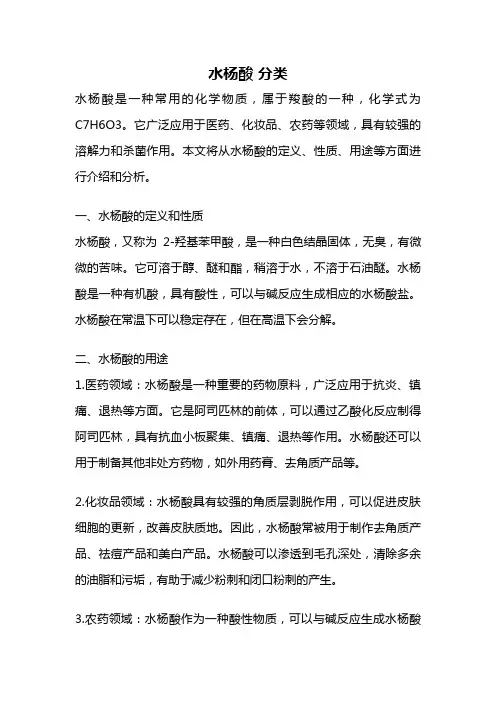 水杨酸 分类

水杨酸是一种常用的化学物质，属于羧酸的一种，化学式为C7H6O3。它广泛应用于医药、化妆品、农药等领域，具有较强的溶解力和杀菌作用。本文将从水杨酸的定义、性质、用途等方面进行介绍和分析。

一、水杨酸的定义和性质

水杨酸，又称为 2-羟基苯甲酸，是一种白色结晶固体，无臭，有微微的苦味。它可溶于醇、醚和酯，稍溶于水，不溶于石油醚。水杨酸是一种有机酸，具有酸性，可以与碱反应生成相应的水杨酸盐。水杨酸在常温下可以稳定存在，但在高温下会分解。

二、水杨酸的用途

1.医药领域：水杨酸是一种重要的药物原料，广泛应用于抗炎、镇痛、退热等方面。它是阿司匹林的前体，可以通过乙酸化反应制得阿司匹林，具有抗血小板聚集、镇痛、退热等作用。水杨酸还可以用于制备其他非处方药物，如外用药膏、去角质产品等。

2.化妆品领域：水杨酸具有较强的角质层剥脱作用，可以促进皮肤细胞的更新，改善皮肤质地。因此，水杨酸常被用于制作去角质产品、祛痘产品和美白产品。水杨酸可以渗透到毛孔深处，清除多余的油脂和污垢，有助于减少粉刺和闭口粉刺的产生。

3.农药领域：水杨酸作为一种酸性物质，可以与碱反应生成水杨酸